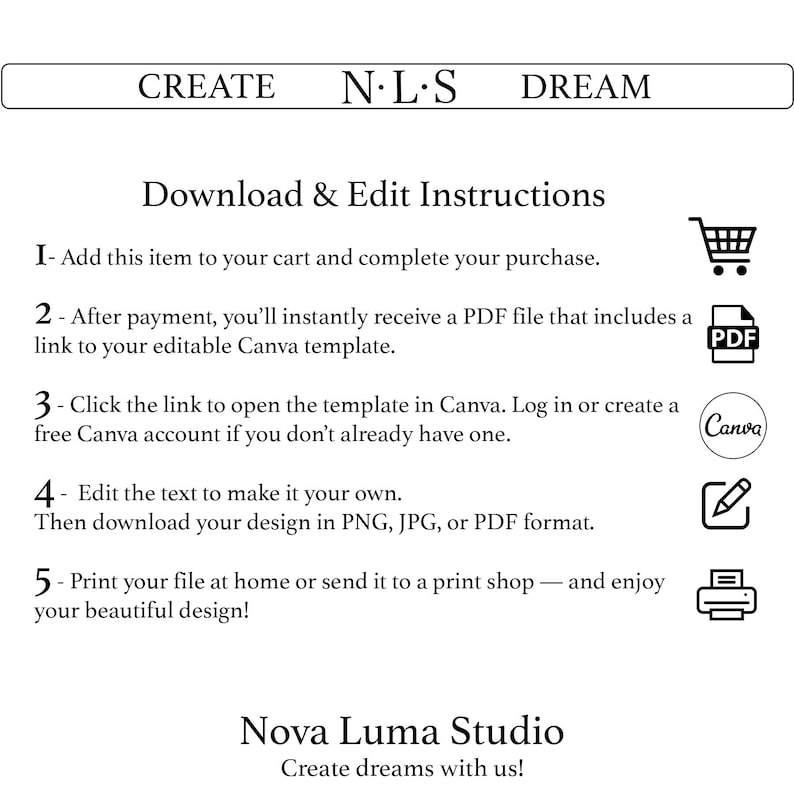 CREATE N·L·S DREAM

Download & Edit Instructions

1- Add this item to your cart and complete your purchase.

2 - After payment, you'll instantly receive a PDF file that includes a link to your editable Canva template.

PDF

3 - Click the link to open the template in Canva. Log in or create a free Canva account if you don't already have one.

Canva

4 - Edit the text to make it your own.
Then download your design in PNG, JPG, or PDF format.

5 - Print your file at home or send it to a print shop — and enjoy your beautiful design!

Nova Luma Studio
Create dreams with us!